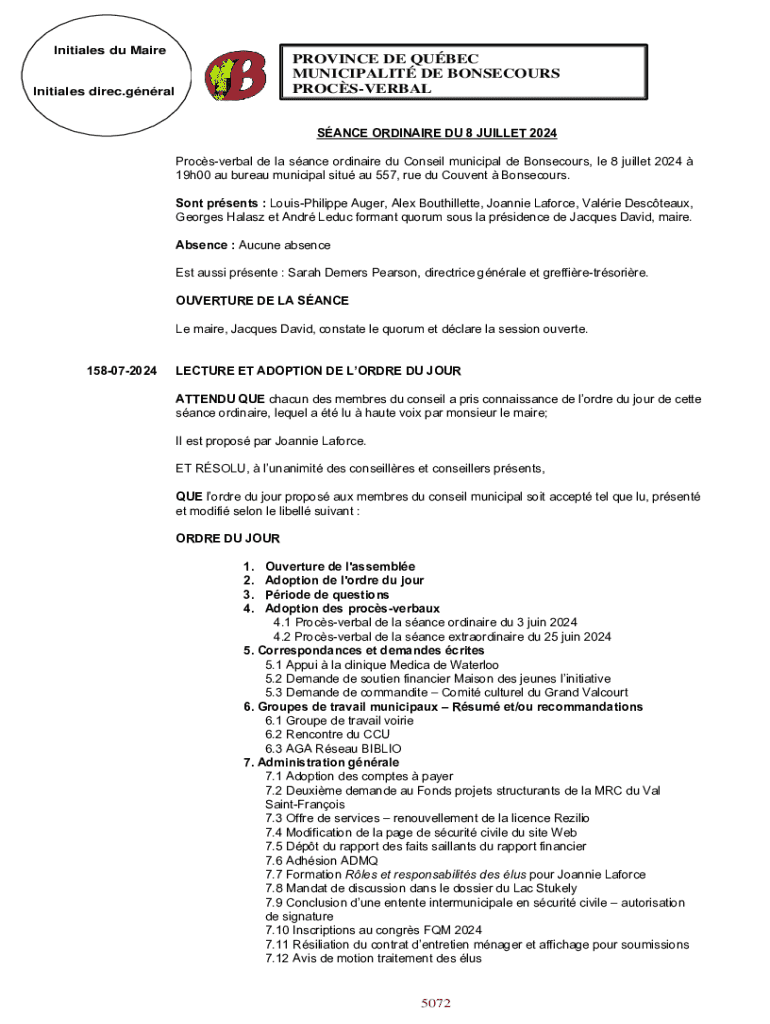 Initiales du Maire

Initiales direc.général

PROVINCE DE QUÉBEC
MUNICIPALITÉ DE BONSECOURS
PROCÈS-VERBAL

SÉANCE ORDINAIRE DU 8 JUILLET 2024

Procès-verbal de la séance ordinaire du Conseil municipal de Bonsecours, le 8 juillet 2024 à 19h00 au bureau municipal situé au 557, rue du Couvent à Bonsecours.

Sont présents : Louis-Philippe Auger, Alex Bouthillette, Joannie Laforce, Valérie Descôteaux, Georges Halasz et André Leduc formant quorum sous la présidence de Jacques David, maire.

Absence : Aucune absence

Est aussi présente : Sarah Demers Pearson, directrice générale et greffière-trésorière.

OUVERTURE DE LA SÉANCE

Le maire, Jacques David, constate le quorum et déclare la session ouverte.

158-07-2024 LECTURE ET ADOPTION DE L'ORDRE DU JOUR

ATTENDU QUE chacun des membres du conseil a pris connaissance de l'ordre du jour de cette séance ordinaire, lequel a été lu à haute voix par monsieur le maire;

Il est proposé par Joannie Laforce.

ET RÉSOLU, à l'unanimité des conseillères et conseillers présents,

QUE l'ordre du jour proposé aux membres du conseil municipal soit accepté tel que lu, présenté et modifié selon le libellé suivant :

ORDRE DU JOUR

1. Ouverture de l'assemblée
2. Adoption de l'ordre du jour
3. Période de questions
4. Adoption des procès-verbaux
4.1 Procès-verbal de la séance ordinaire du 3 juin 2024
4.2 Procès-verbal de la séance extraordinaire du 25 juin 2024
5. Correspondances et demandes écrites
5.1 Appui à la clinique Medica de Waterloo
5.2 Demande de soutien financier Maison des jeunes l'initiative
5.3 Demande de commandite – Comité culturel du Grand Valcourt
6. Groupes de travail municipaux – Résumé et/ou recommandations
6.1 Groupe de travail voirie
6.2 Rencontre du CCU
6.3 AGA Réseau BIBLIO
7. Administration générale
7.1 Adoption des comptes à payer
7.2 Deuxième demande au Fonds projets structurants de la MRC du Val Saint-François
7.3 Offre de services – renouvellement de la licence Rezilio
7.4 Modification de la page de sécurité civile du site Web
7.5 Dépôt du rapport des faits saillants du rapport financier
7.6 Adhésion ADMQ
7.7 Formation Rôles et responsabilités des élus pour Joannie Laforce
7.8 Mandat de discussion dans le dossier du Lac Stukely
7.9 Conclusion d'une entente intermunicipale en sécurité civile – autorisation de signature
7.10 Inscriptions au congrès FQM 2024
7.11 Résiliation du contrat d'entretien ménager et affichage pour soumissions
7.12 Avis de motion traitement des élus

5072